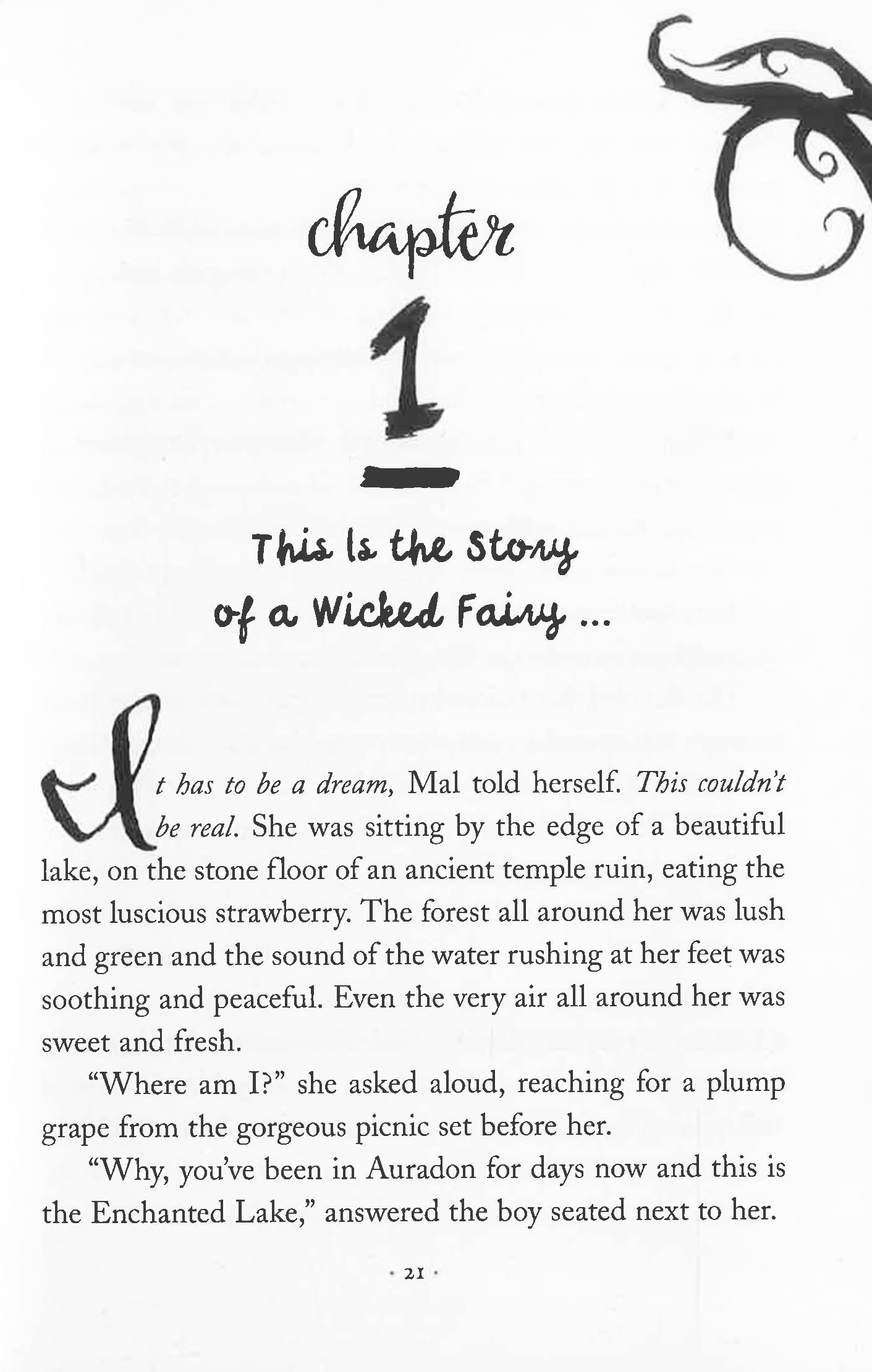 chapter

1

This Is the Story of a Wicked Fairy ...

It has to be a dream, Mal told herself. This couldn't be real. She was sitting by the edge of a beautiful lake, on the stone floor of an ancient temple ruin, eating the most luscious strawberry. The forest all around her was lush and green and the sound of the water rushing at her feet was soothing and peaceful. Even the very air all around her was sweet and fresh.

"Where am I?" she asked aloud, reaching for a plump grape from the gorgeous picnic set before her.

"Why, you've been in Auradon for days now and this is the Enchanted Lake," answered the boy seated next to her.

· 21 ·